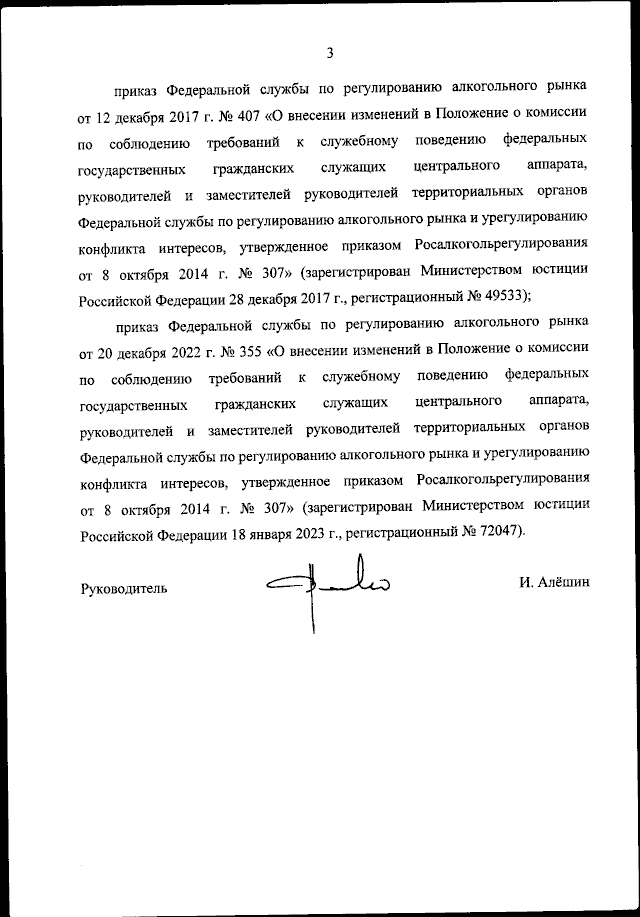 3

приказ Федеральной службы по регулированию алкогольного рынка от 12 декабря 2017 г. № 407 «О внесении изменений в Положение о комиссии по соблюдению требований к служебному поведению федеральных государственных гражданских служащих центрального аппарата, руководителей и заместителей руководителей территориальных органов Федеральной службы по регулированию алкогольного рынка и урегулированию конфликта интересов, утвержденное приказом Росалкогольрегулирования от 8 октября 2014 г. № 307» (зарегистрирован Министерством юстиции Российской Федерации 28 декабря 2017 г., регистрационный № 49533);

приказ Федеральной службы по регулированию алкогольного рынка от 20 декабря 2022 г. № 355 «О внесении изменений в Положение о комиссии по соблюдению требований к служебному поведению федеральных государственных гражданских служащих центрального аппарата, руководителей и заместителей руководителей территориальных органов Федеральной службы по регулированию алкогольного рынка и урегулированию конфликта интересов, утвержденное приказом Росалкогольрегулирования от 8 октября 2014 г. № 307» (зарегистрирован Министерством юстиции Российской Федерации 18 января 2023 г., регистрационный № 72047).

Руководитель

И. Алёшин